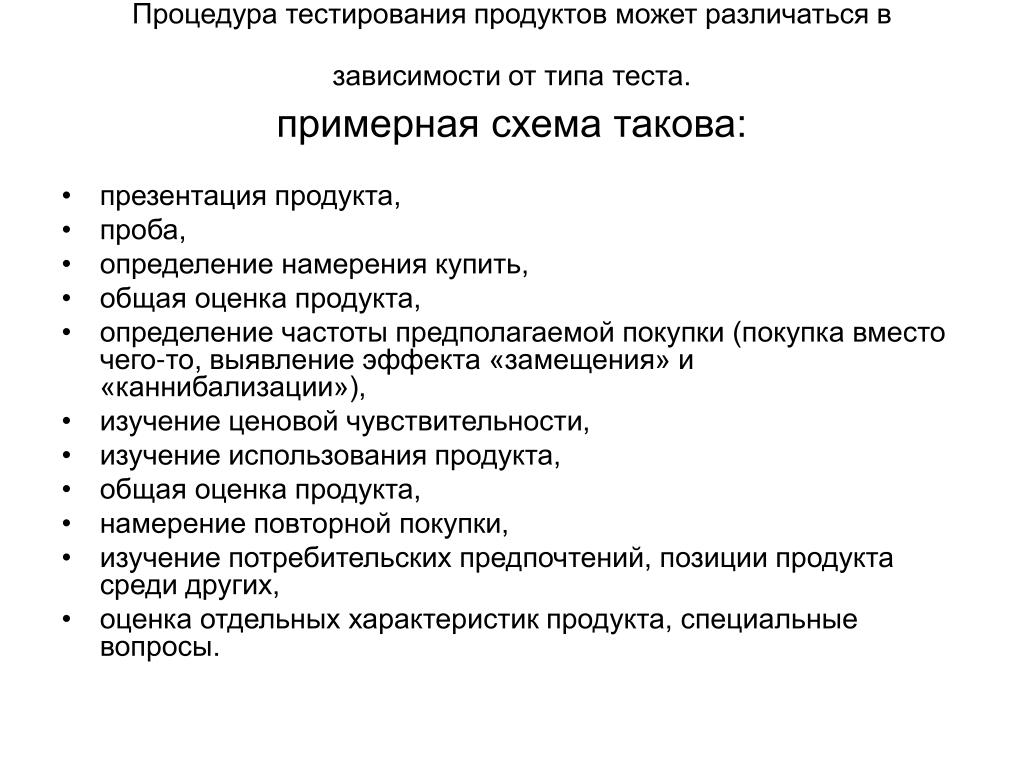 Процедура тестирования продуктов может различаться в зависимости от типа теста.

примерная схема такова:

• презентация продукта,
• проба,
• определение намерения купить,
• общая оценка продукта,
• определение частоты предполагаемой покупки (покупка вместо чего-то, выявление эффекта «замещения» и «каннибализации»),
• изучение ценовой чувствительности,
• изучение использования продукта,
• общая оценка продукта,
• намерение повторной покупки,
• изучение потребительских предпочтений, позиции продукта среди других,
• оценка отдельных характеристик продукта, специальные вопросы.